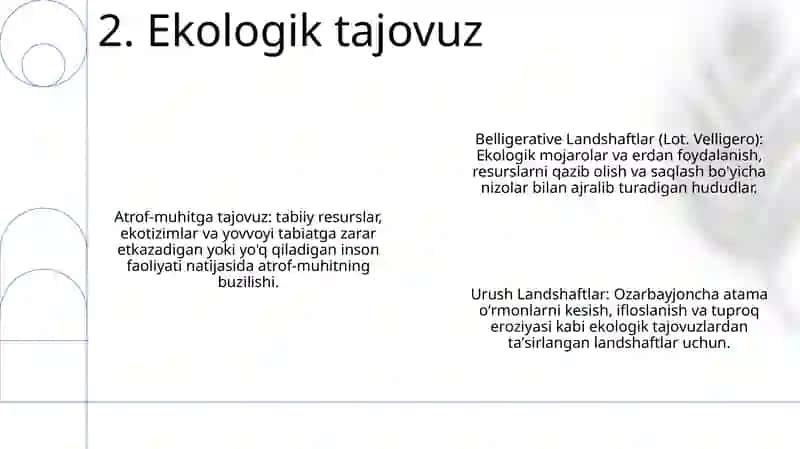 2. Ekologik tajovuz

Atrof-muhitga tajovuz: tabiiy resurslar, ekotizimlar va yovvoyi tabiatga zarar etkazadigan yoki yo'q qiladigan inson faoliyati natijasida atrof-muhitning buzilishi.

Belligerative Landshaftlar (Lot. Velligero): Ekologik mojarolar va erdan foydalanish, resurslarni qazib olish va saqlash bo'yicha nizolar bilan ajralib turadigan hududlar.

Urush Landshaftlar: Ozarbayjoncha atama o'rmonlarni kesish, ifloslanish va tuproq eroziyasi kabi ekologik tajovuzlardan ta'sirlangan landshaftlar uchun.